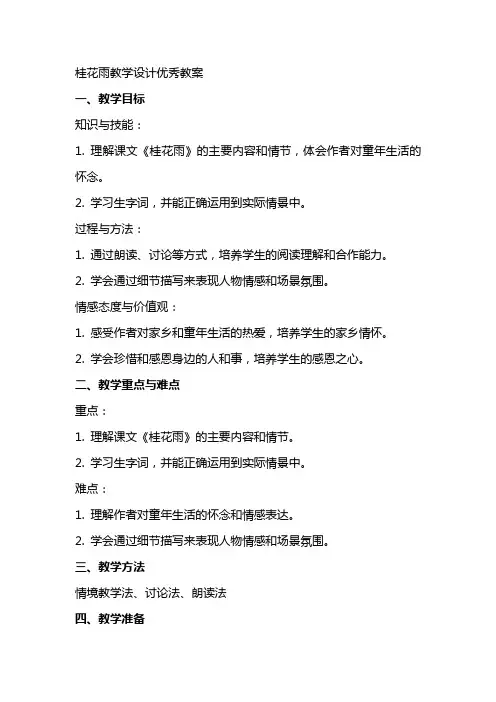 桂花雨教学设计优秀教案

一、教学目标

知识与技能：

1. 理解课文《桂花雨》的主要内容和情节，体会作者对童年生活的怀念。

2. 学习生字词，并能正确运用到实际情景中。

过程与方法：

1. 通过朗读、讨论等方式，培养学生的阅读理解和合作能力。

2. 学会通过细节描写来表现人物情感和场景氛围。

情感态度与价值观：

1. 感受作者对家乡和童年生活的热爱，培养学生的家乡情怀。

2. 学会珍惜和感恩身边的人和事，培养学生的感恩之心。

二、教学重点与难点

重点：

1. 理解课文《桂花雨》的主要内容和情节。

2. 学习生字词，并能正确运用到实际情景中。

难点：

1. 理解作者对童年生活的怀念和情感表达。

2. 学会通过细节描写来表现人物情感和场景氛围。

三、教学方法

情境教学法、讨论法、朗读法

四、教学准备